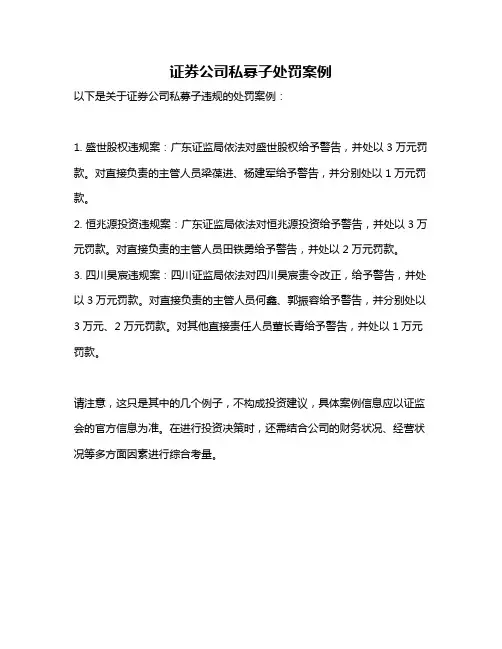 证券公司私募子处罚案例

以下是关于证券公司私募子违规的处罚案例：

1. 盛世股权违规案：广东证监局依法对盛世股权给予警告，并处以 3 万元罚款。对直接负责的主管人员梁葆进、杨建军给予警告，并分别处以 1 万元罚款。

2. 恒兆源投资违规案：广东证监局依法对恒兆源投资给予警告，并处以 3 万元罚款。对直接负责的主管人员田铁勇给予警告，并处以 2 万元罚款。

3. 四川昊宸违规案：四川证监局依法对四川昊宸责令改正，给予警告，并处以 3 万元罚款。对直接负责的主管人员何鑫、郭振容给予警告，并分别处以 3 万元、2 万元罚款。对其他直接责任人员董长青给予警告，并处以 1 万元罚款。

请注意，这只是其中的几个例子，不构成投资建议，具体案例信息应以证监会的官方信息为准。在进行投资决策时，还需结合公司的财务状况、经营状况等多方面因素进行综合考量。